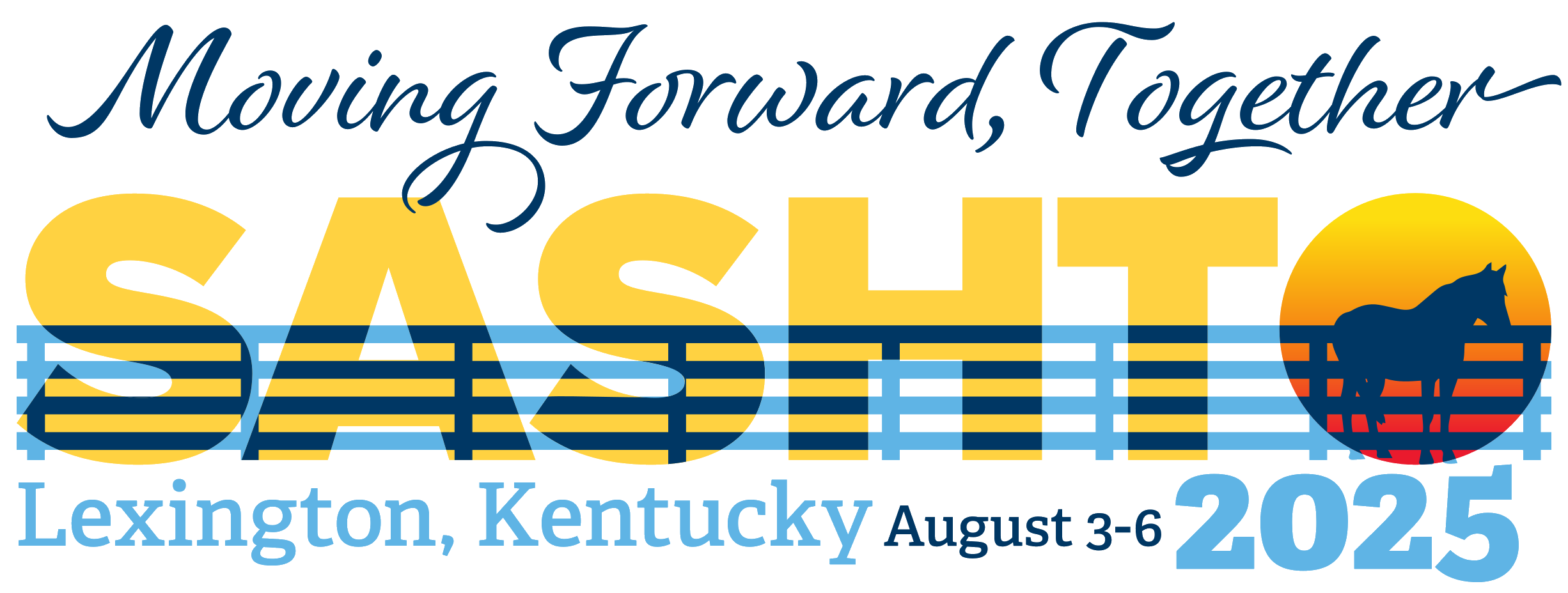 Moving Forward, Together

SASHTO

Lexington, Kentucky August 3-6 2025